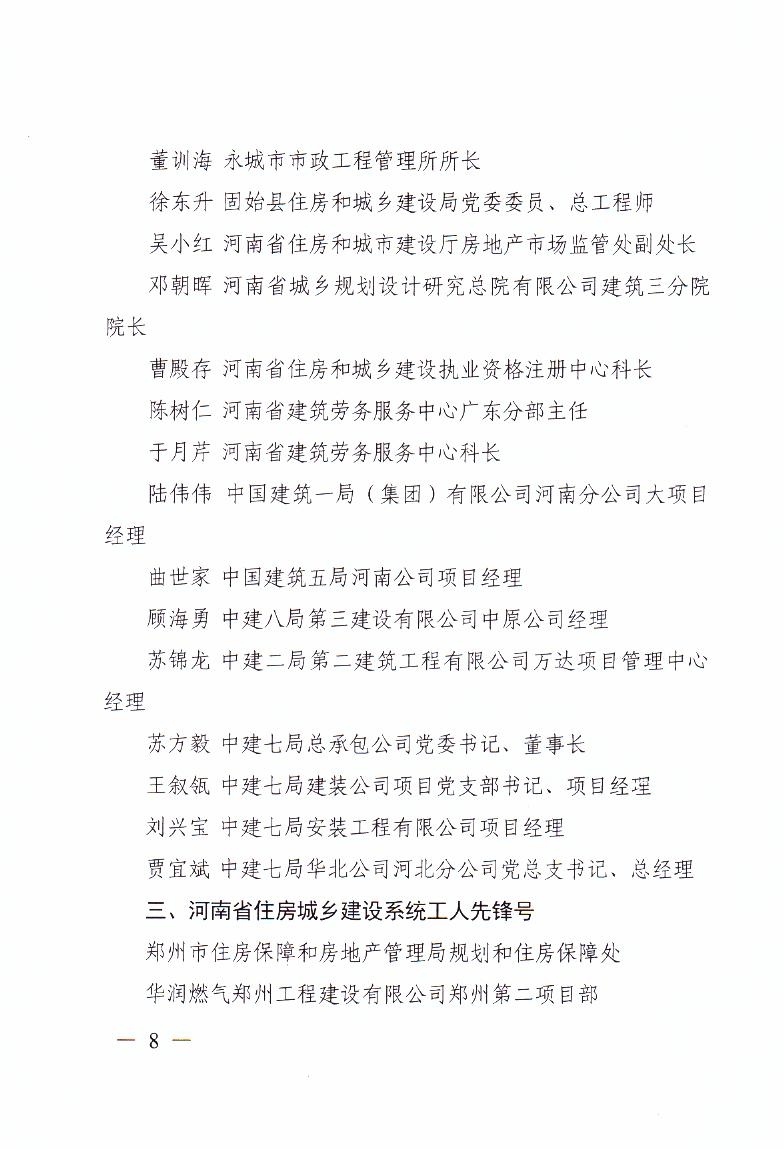 董训海 永城市市政工程管理所所长

徐东升 固始县住房和城乡建设局党委委员、总工程师

吴小红 河南省住房和城市建设厅房地产市场监管处副处长

邓朝晖 河南省城乡规划设计研究总院有限公司建筑三分院院长

曹殿存 河南省住房和城乡建设执业资格注册中心科长

陈树仁 河南省建筑劳务服务中心广东分部主任

于月芹 河南省建筑劳务服务中心科长

陆伟伟 中国建筑一局（集团）有限公司河南分公司大项目经理

曲世家 中国建筑五局河南公司项目经理

顾海勇 中建八局第三建设有限公司中原公司经理

苏锦龙 中建二局第二建筑工程有限公司万达项目管理中心经理

苏方毅 中建七局总承包公司党委书记、董事长

王叙瓴 中建七局建装公司项目党支部书记、项目经理

刘兴宝 中建七局安装工程有限公司项目经理

贾宜斌 中建七局华北公司河北分公司党总支书记、总经理

三、河南省住房城乡建设系统工人先锋号

郑州市住房保障和房地产管理局规划和住房保障处

华润燃气郑州工程建设有限公司郑州第二项目部

— 8 —